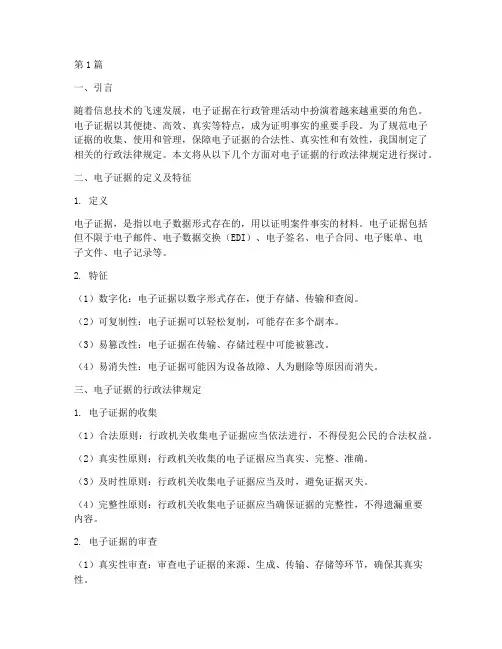 第1篇

一、引言

随着信息技术的飞速发展，电子证据在行政管理活动中扮演着越来越重要的角色。电子证据以其便捷、高效、真实等特点，成为证明事实的重要手段。为了规范电子证据的收集、使用和管理，保障电子证据的合法性、真实性和有效性，我国制定了相关的行政法律规定。本文将从以下几个方面对电子证据的行政法律规定进行探讨。

二、电子证据的定义及特征

1. 定义

电子证据，是指以电子数据形式存在的，用以证明案件事实的材料。电子证据包括但不限于电子邮件、电子数据交换（EDI）、电子签名、电子合同、电子账单、电子文件、电子记录等。

2. 特征

（1）数字化：电子证据以数字形式存在，便于存储、传输和查阅。

（2）可复制性：电子证据可以轻松复制，可能存在多个副本。

（3）易篡改性：电子证据在传输、存储过程中可能被篡改。

（4）易消失性：电子证据可能因为设备故障、人为删除等原因而消失。

三、电子证据的行政法律规定

1. 电子证据的收集

（1）合法原则：行政机关收集电子证据应当依法进行，不得侵犯公民的合法权益。

（2）真实性原则：行政机关收集的电子证据应当真实、完整、准确。

（3）及时性原则：行政机关收集电子证据应当及时，避免证据灭失。

（4）完整性原则：行政机关收集电子证据应当确保证据的完整性，不得遗漏重要内容。

2. 电子证据的审查

（1）真实性审查：审查电子证据的来源、生成、传输、存储等环节，确保其真实性。